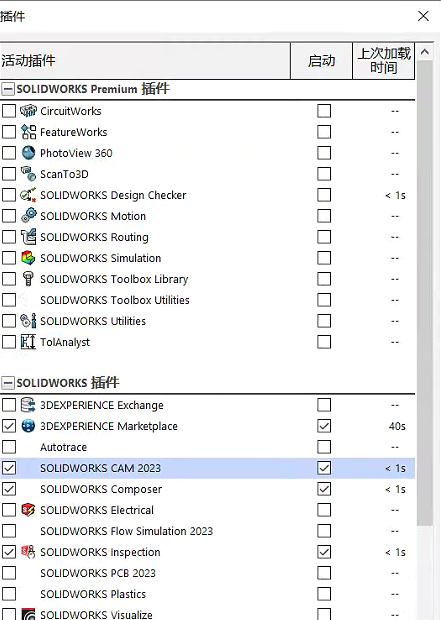 插件

| 活动插件 | 启动 | 上次加载时间 |
|---|---|---|
| SOLIDWORKS Premium 插件 | | |
| CircuitWorks | | -- |
| FeatureWorks | | -- |
| PhotoView 360 | | -- |
| ScanTo3D | | -- |
| SOLIDWORKS Design Checker | | < 1s |
| SOLIDWORKS Motion | | -- |
| SOLIDWORKS Routing | | -- |
| SOLIDWORKS Simulation | | -- |
| SOLIDWORKS Toolbox Library | | -- |
| SOLIDWORKS Toolbox Utilities | | -- |
| SOLIDWORKS Utilities | | -- |
| TolAnalyst | | -- |
| SOLIDWORKS 插件 | | |
| 3DEXPERIENCE Exchange | | -- |
| 3DEXPERIENCE Marketplace | | 40s |
| Autotrace | | -- |
| SOLIDWORKS CAM 2023 | | < 1s |
| SOLIDWORKS Composer | | < 1s |
| SOLIDWORKS Electrical | | -- |
| SOLIDWORKS Flow Simulation 2023 | | -- |
| SOLIDWORKS Inspection | | < 1s |
| SOLIDWORKS PCB 2023 | | -- |
| SOLIDWORKS Plastics | | -- |
| SOLIDWORKS Visualize | | -- |